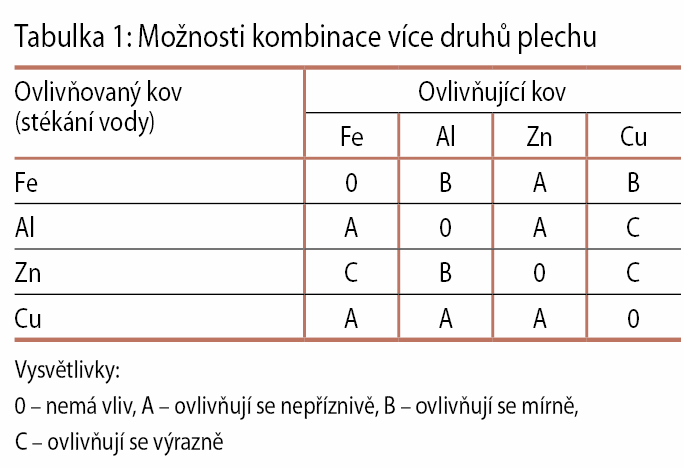 Tabulka 1: Možnosti kombinace více druhů plechu

| Ovlivňovaný kov (stékání vody) | Ovlivňující kov | | | |
|---|---|---|---|---|
| | Fe | Al | Zn | Cu |
| Fe | 0 | B | A | B |
| Al | A | 0 | A | C |
| Zn | C | B | 0 | C |
| Cu | A | A | A | 0 |

Vysvětlivky:

0 – nemá vliv, A – ovlivňují se nepříznivě, B – ovlivňují se mírně,

C – ovlivňují se výrazně